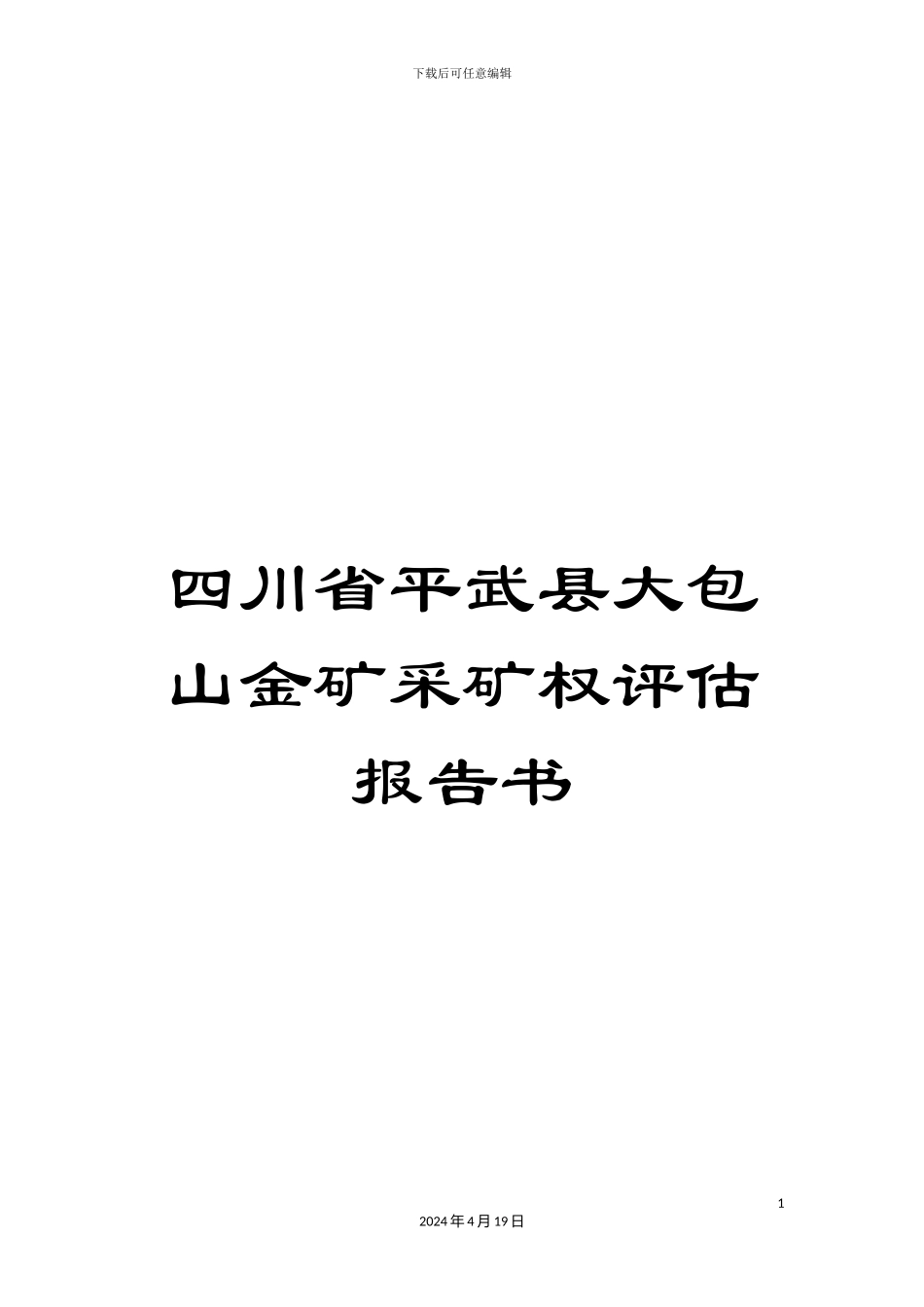 下载后可任意编辑

四川省平武县大包山金矿采矿权评估报告书

1

2024年4月19日